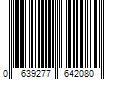 0 639277 642080